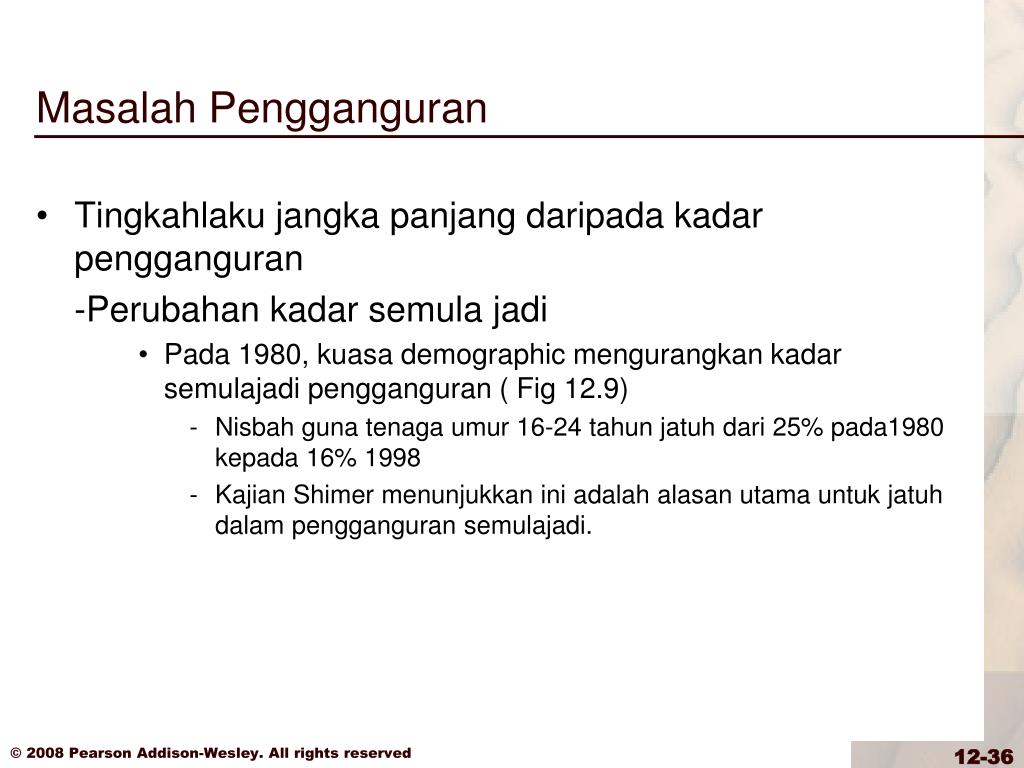 Masalah Pengganguran

• Tingkahlaku jangka panjang daripada kadar pengganguran

-Perubahan kadar semula jadi

• Pada 1980, kuasa demographic mengurangkan kadar semulajadi pengganguran ( Fig 12.9)

- Nisbah guna tenaga umur 16-24 tahun jatuh dari 25% pada1980 kepada 16% 1998

- Kajian Shimer menunjukkan ini adalah alasan utama untuk jatuh dalam pengganguran semulajadi.

© 2008 Pearson Addison-Wesley. All rights reserved

12-36